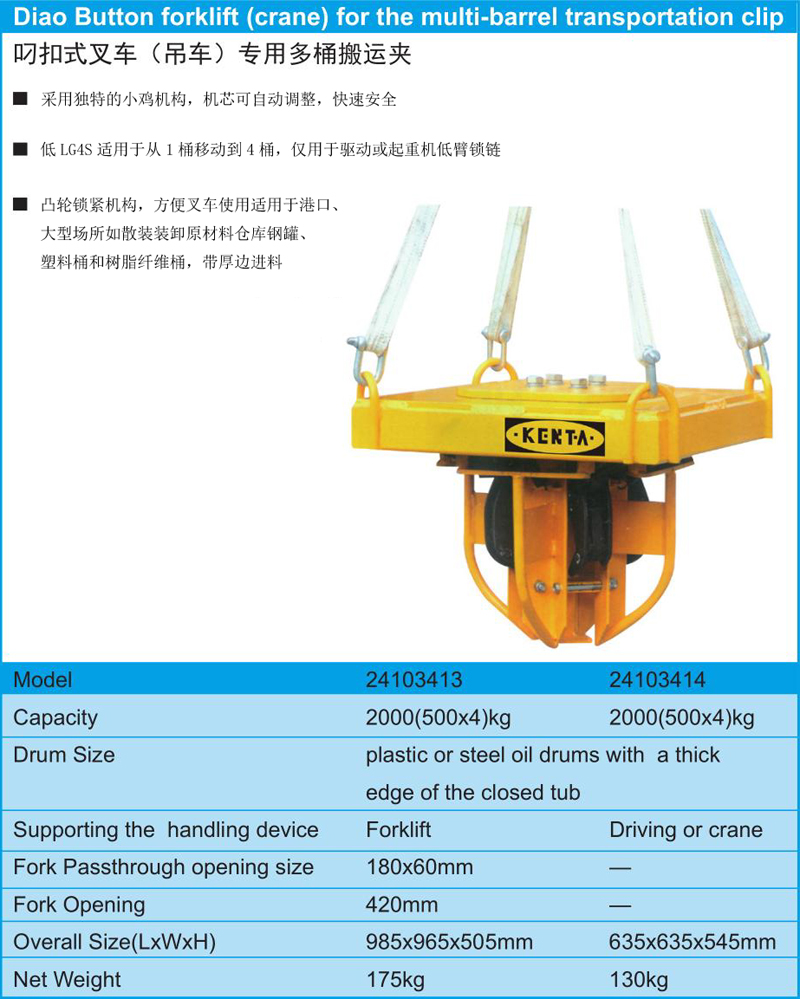 Diao Button forklift (crane) for the multi-barrel transportation clip

叼扣式叉车（吊车）专用多桶搬运夹

■ 采用独特的小鸡机构，机芯可自动调整，快速安全

■ 低LG4S适用于从1桶移动到4桶，仅用于驱动或起重机低臂锁链

■ 凸轮锁紧机构，方便叉车使用适用于港口、大型场所如散装装卸原材料仓库钢罐、塑料桶和树脂纤维桶，带厚边进料

KENTA

| Model | 24103413 | 24103414 |
|---|---|---|
| Capacity | 2000(500x4)kg | 2000(500x4)kg |
| Drum Size | plastic or steel oil drums with a thick edge of the closed tub | |
| Supporting the handling device | Forklift | Driving or crane |
| Fork Passthrough opening size | 180x60mm | — |
| Fork Opening | 420mm | — |
| Overall Size(LxWxH) | 985x965x505mm | 635x635x545mm |
| Net Weight | 175kg | 130kg |